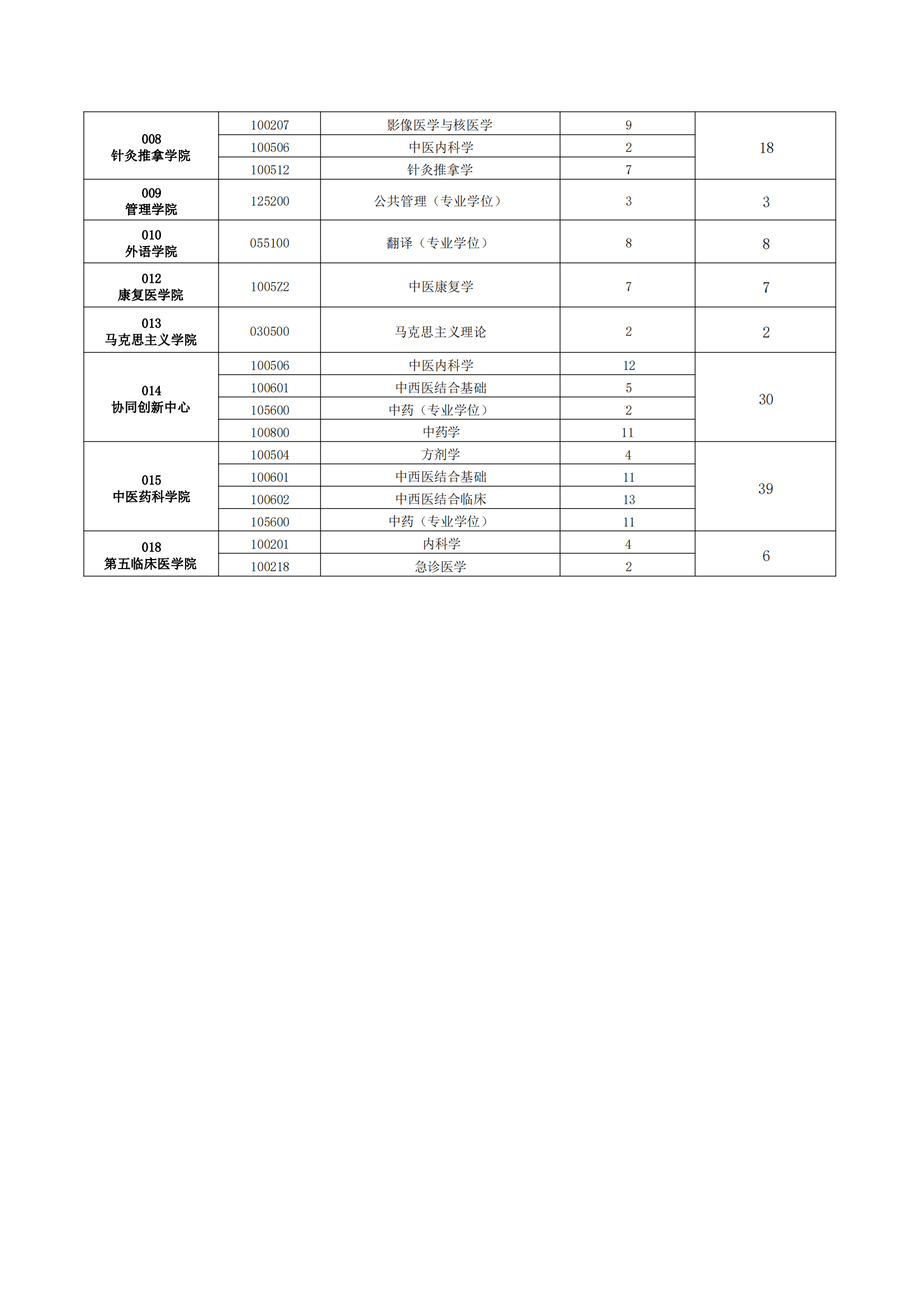 | | | | | |
|---|---|---|---|---|
| 008 针灸推拿学院 | 100207 | 影像医学与核医学 | 9 | 18 |
| | 100506 | 中医内科学 | 2 | |
| | 100512 | 针灸推拿学 | 7 | |
| 009 管理学院 | 125200 | 公共管理（专业学位） | 3 | 3 |
| 010 外语学院 | 055100 | 翻译（专业学位） | 8 | 8 |
| 012 康复医学院 | 1005Z2 | 中医康复学 | 7 | 7 |
| 013 马克思主义学院 | 030500 | 马克思主义理论 | 2 | 2 |
| 014 协同创新中心 | 100506 | 中医内科学 | 12 | 30 |
| | 100601 | 中西医结合基础 | 5 | |
| | 105600 | 中药（专业学位） | 2 | |
| | 100800 | 中药学 | 11 | |
| 015 中医药科学院 | 100504 | 方剂学 | 4 | 39 |
| | 100601 | 中西医结合基础 | 11 | |
| | 100602 | 中西医结合临床 | 13 | |
| | 105600 | 中药（专业学位） | 11 | |
| 018 第五临床医学院 | 100201 | 内科学 | 4 | 6 |
| | 100218 | 急诊医学 | 2 | |